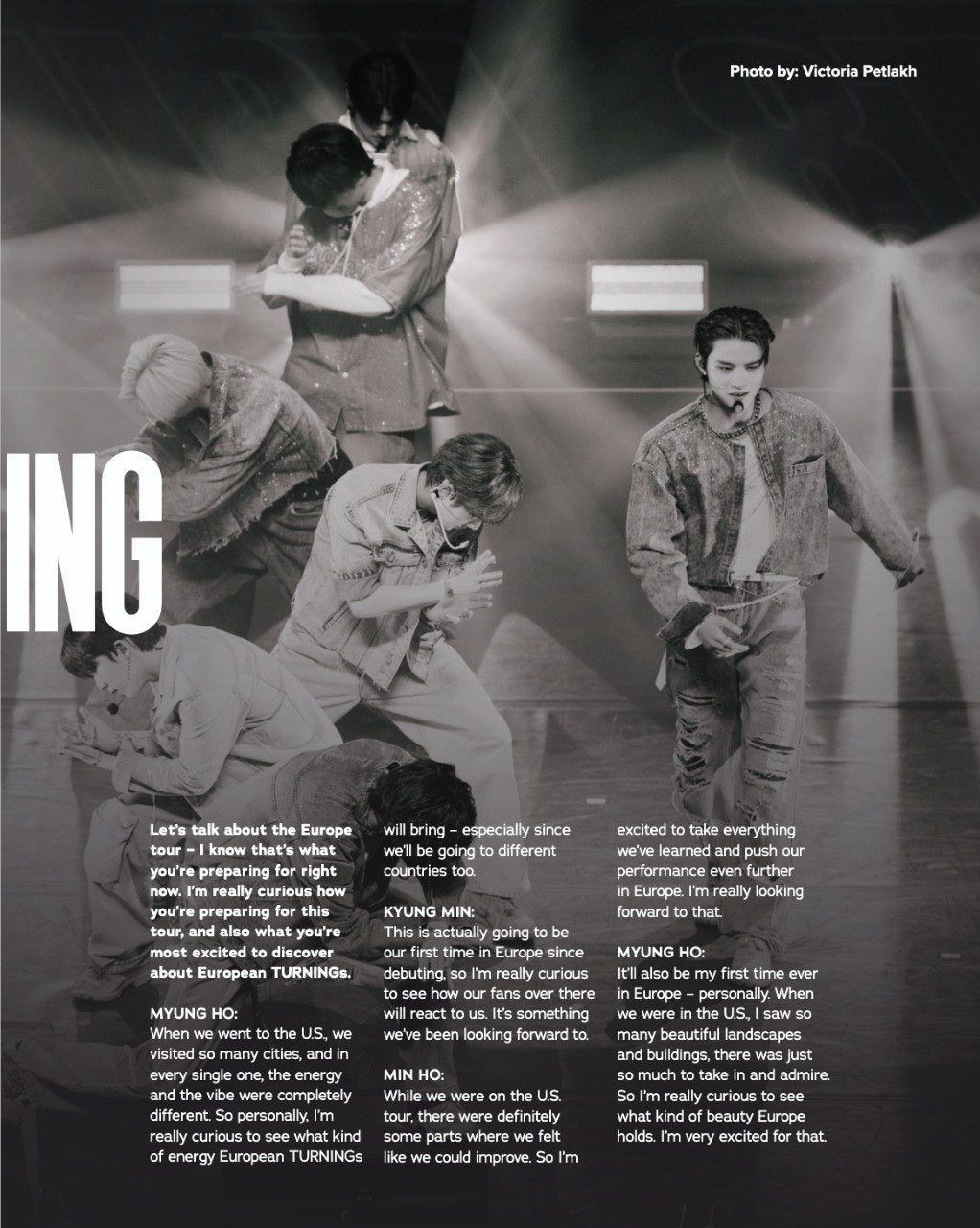 Photo by: Victoria Petlakh

ING

Let's talk about the Europe tour – I know that's what you're preparing for right now. I'm really curious how you're preparing for this tour, and also what you're most excited to discover about European TURNINGs.

MYUNG HO:
When we went to the U.S., we visited so many cities, and in every single one, the energy and the vibe were completely different. So personally, I'm really curious to see what kind of energy European TURNINGs will bring – especially since we'll be going to different countries too.

KYUNG MIN:
This is actually going to be our first time in Europe since debuting, so I'm really curious to see how our fans over there will react to us. It's something we've been looking forward to.

MIN HO:
While we were on the U.S. tour, there were definitely some parts where we felt like we could improve. So I'm excited to take everything we've learned and push our performance even further in Europe. I'm really looking forward to that.

MYUNG HO:
It'll also be my first time ever in Europe – personally. When we were in the U.S., I saw so many beautiful landscapes and buildings, there was just so much to take in and admire. So I'm really curious to see what kind of beauty Europe holds. I'm very excited for that.